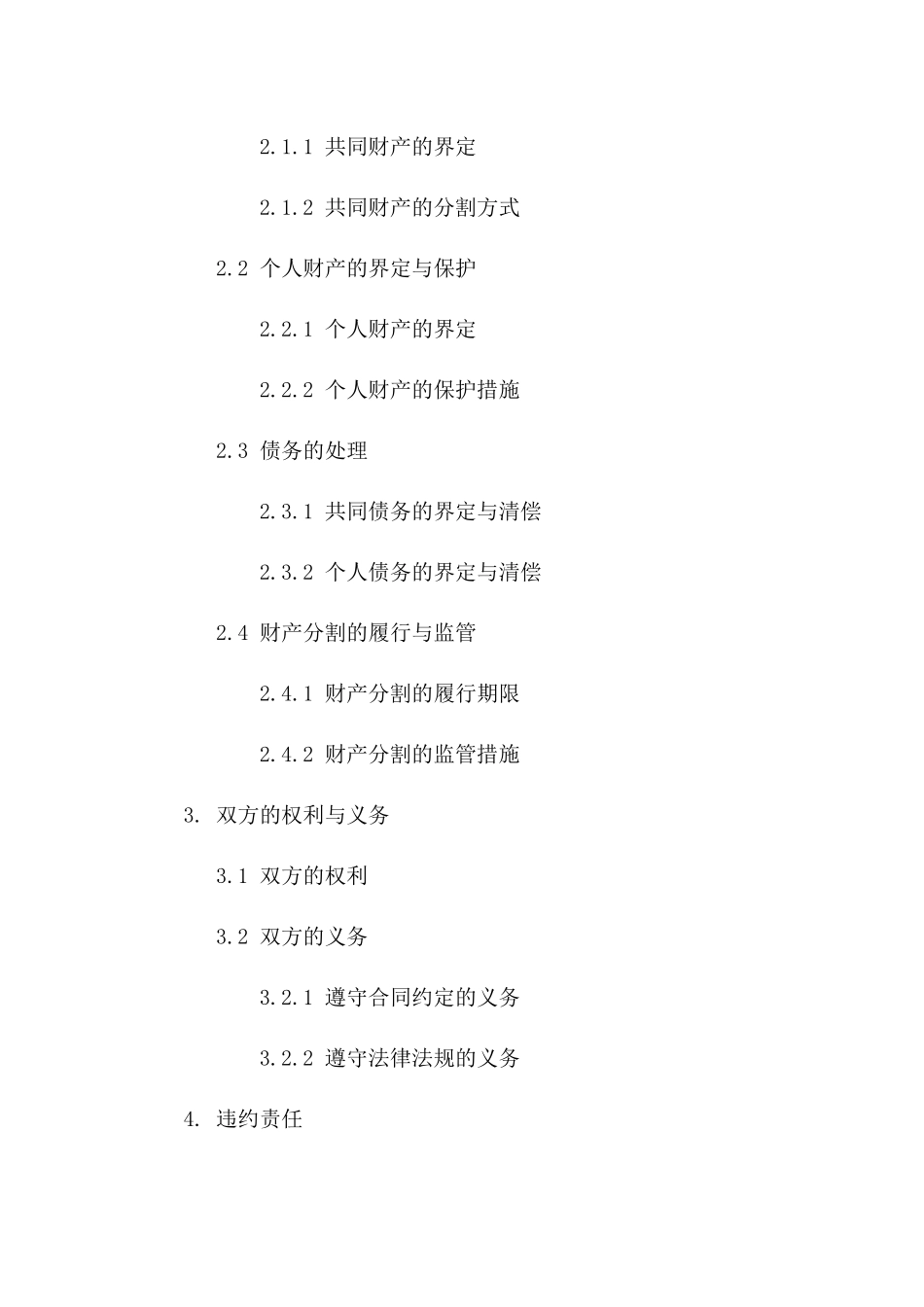 2.1.1 共同财产的界定

2.1.2 共同财产的分割方式

2.2 个人财产的界定与保护

2.2.1 个人财产的界定

2.2.2 个人财产的保护措施

2.3 债务的处理

2.3.1 共同债务的界定与清偿

2.3.2 个人债务的界定与清偿

2.4 财产分割的履行与监管

2.4.1 财产分割的履行期限

2.4.2 财产分割的监管措施

3. 双方的权利与义务

3.1 双方的权利

3.2 双方的义务

3.2.1 遵守合同约定的义务

3.2.2 遵守法律法规的义务

4. 违约责任